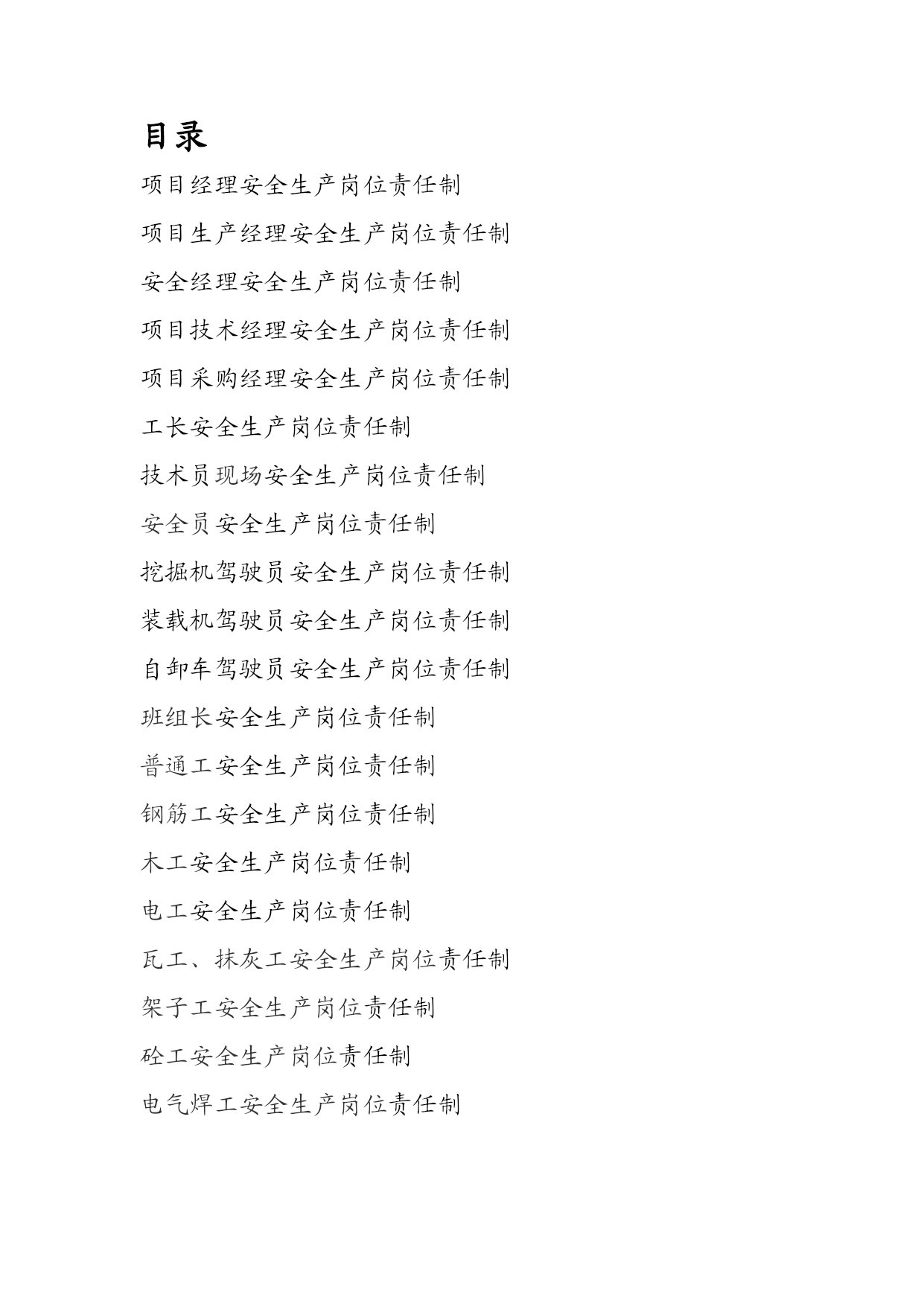 目录

项目经理安全生产岗位责任制

项目生产经理安全生产岗位责任制

安全经理安全生产岗位责任制

项目技术经理安全生产岗位责任制

项目采购经理安全生产岗位责任制

工长安全生产岗位责任制

技术员现场安全生产岗位责任制

安全员安全生产岗位责任制

挖掘机驾驶员安全生产岗位责任制

装载机驾驶员安全生产岗位责任制

自卸车驾驶员安全生产岗位责任制

班组长安全生产岗位责任制

普通工安全生产岗位责任制

钢筋工安全生产岗位责任制

木工安全生产岗位责任制

电工安全生产岗位责任制

瓦工、抹灰工安全生产岗位责任制

架子工安全生产岗位责任制

砼工安全生产岗位责任制

电气焊工安全生产岗位责任制